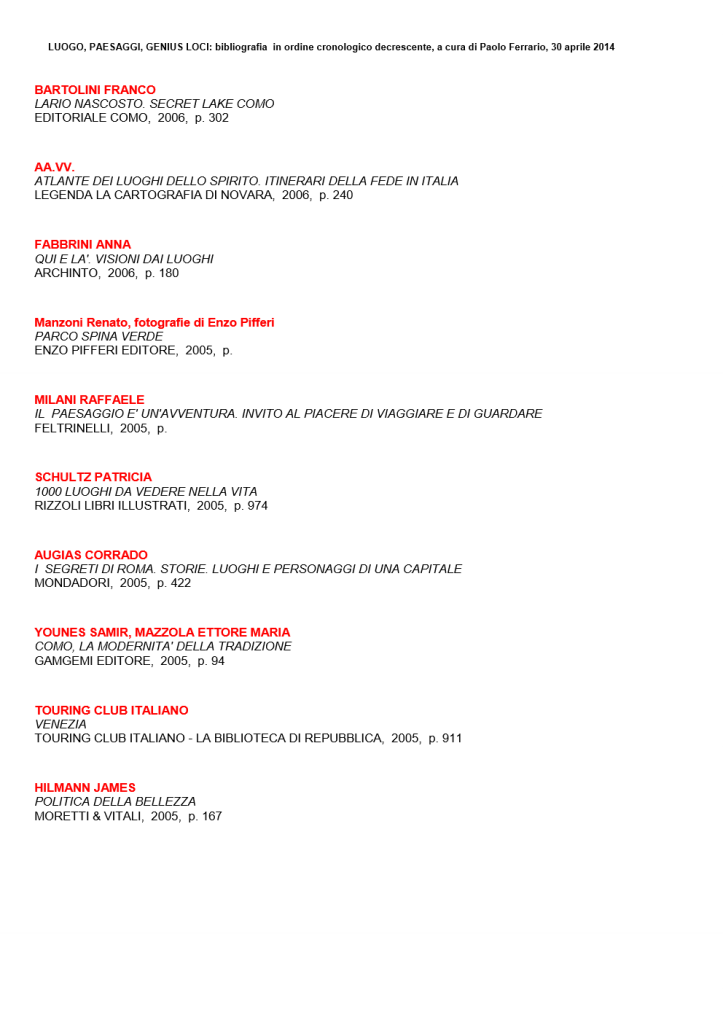 LUOGO, PAESAGGI, GENIUS LOCI: bibliografia in ordine cronologico decrescente, a cura di Paolo Ferrario, 30 aprile 2014

BARTOLINI FRANCO
LARIO NASCOSTO. SECRET LAKE COMO
EDITORIALE COMO, 2006, p. 302

AA.VV.
ATLANTE DEI LUOGHI DELLO SPIRITO. ITINERARI DELLA FEDE IN ITALIA
LEGENDA LA CARTOGRAFIA DI NOVARA, 2006, p. 240

FABBRINI ANNA
QUI E LA'. VISIONI DAI LUOGHI
ARCHINTO, 2006, p. 180

Manzoni Renato, fotografie di Enzo Pifferi
PARCO SPINA VERDE
ENZO PIFFERI EDITORE, 2005, p.

MILANI RAFFAELE
IL PAESAGGIO E' UN'AVVENTURA. INVITO AL PIACERE DI VIAGGIARE E DI GUARDARE
FELTRINELLI, 2005, p.

SCHULTZ PATRICIA
1000 LUOGHI DA VEDERE NELLA VITA
RIZZOLI LIBRI ILLUSTRATI, 2005, p. 974

AUGIAS CORRADO
I SEGRETI DI ROMA. STORIE. LUOGHI E PERSONAGGI DI UNA CAPITALE
MONDADORI, 2005, p. 422

YOUNES SAMIR, MAZZOLA ETTORE MARIA
COMO, LA MODERNITA' DELLA TRADIZIONE
GAMGEMI EDITORE, 2005, p. 94

TOURING CLUB ITALIANO
VENEZIA
TOURING CLUB ITALIANO - LA BIBLIOTECA DI REPUBBLICA, 2005, p. 911

HILMANN JAMES
POLITICA DELLA BELLEZZA
MORETTI & VITALI, 2005, p. 167